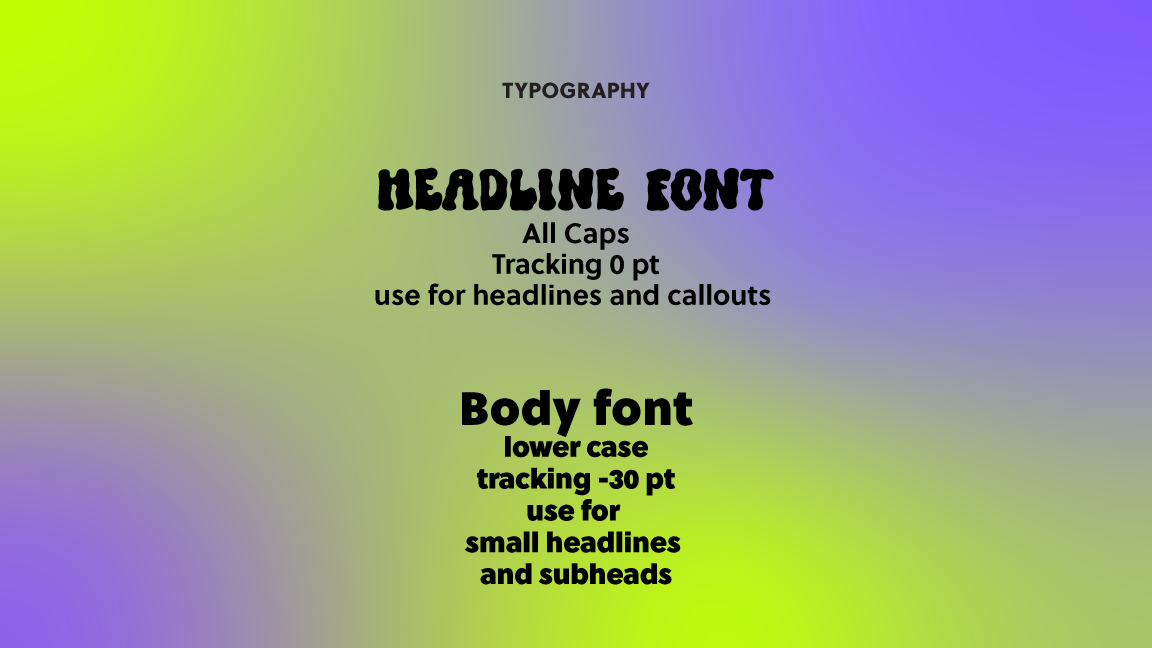 TYPOGRAPHY

HEADLINE FONT
All Caps
Tracking 0 pt
use for headlines and callouts

Body font
lower case
tracking -30 pt
use for
small headlines
and subheads